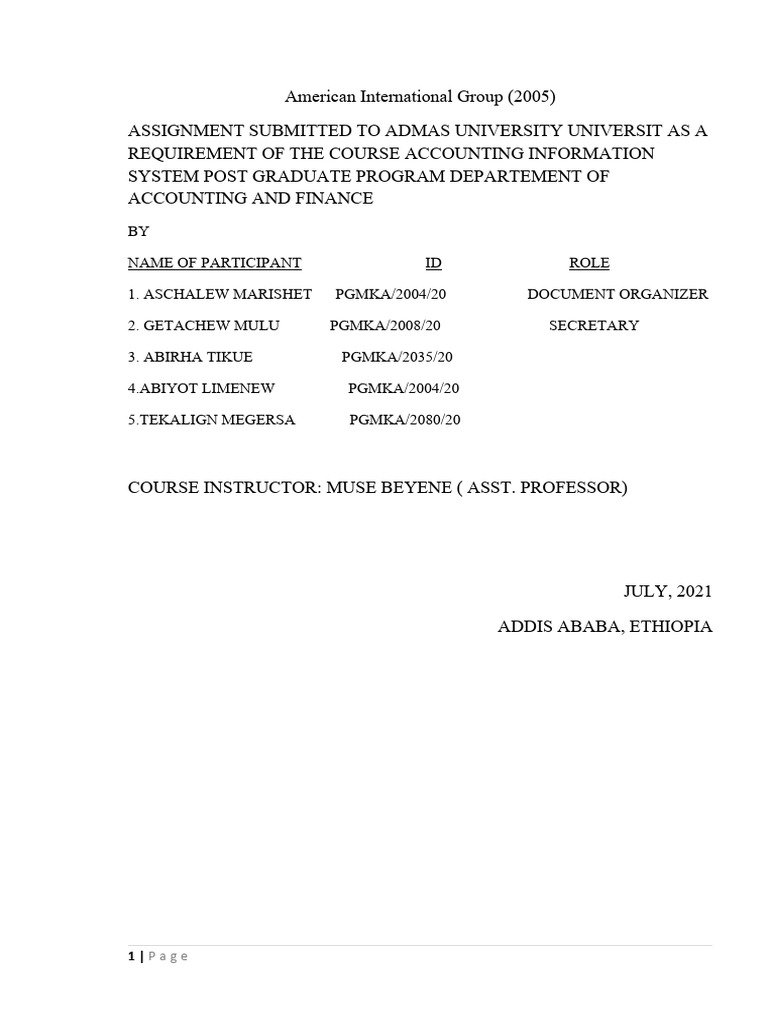 American International Group (2005)

ASSIGNMENT SUBMITTED TO ADMAS UNIVERSITY UNIVERSIT AS A REQUIREMENT OF THE COURSE ACCOUNTING INFORMATION SYSTEM POST GRADUATE PROGRAM DEPARTEMENT OF ACCOUNTING AND FINANCE

BY

| NAME OF PARTICIPANT | ID | ROLE |
|---|---|---|
| 1. ASCHALEW MARISHET | PGMKA/2004/20 | DOCUMENT ORGANIZER |
| 2. GETACHEW MULU | PGMKA/2008/20 | SECRETARY |
| 3. ABIRHA TIKUE | PGMKA/2035/20 | |
| 4.ABIYOT LIMENEW | PGMKA/2004/20 | |
| 5.TEKALIGN MEGERSA | PGMKA/2080/20 | |

COURSE INSTRUCTOR: MUSE BEYENE ( ASST. PROFESSOR)

JULY, 2021

ADDIS ABABA, ETHIOPIA

1 | Page